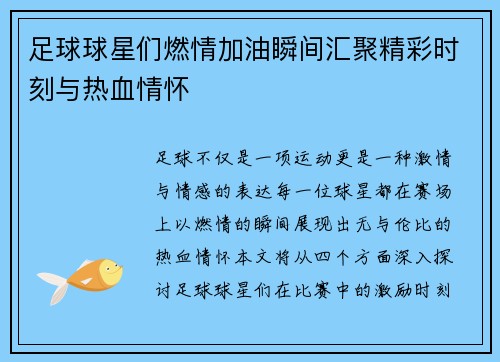 足球球星们燃情加油瞬间汇聚精彩时刻与热血情怀

足球不仅是一项运动更是一种激情与情感的表达每一位球星都在赛场上以燃情的瞬间展现出无与伦比的热血情怀本文将从四个方面深入探讨足球球星们在比赛中的激励时刻